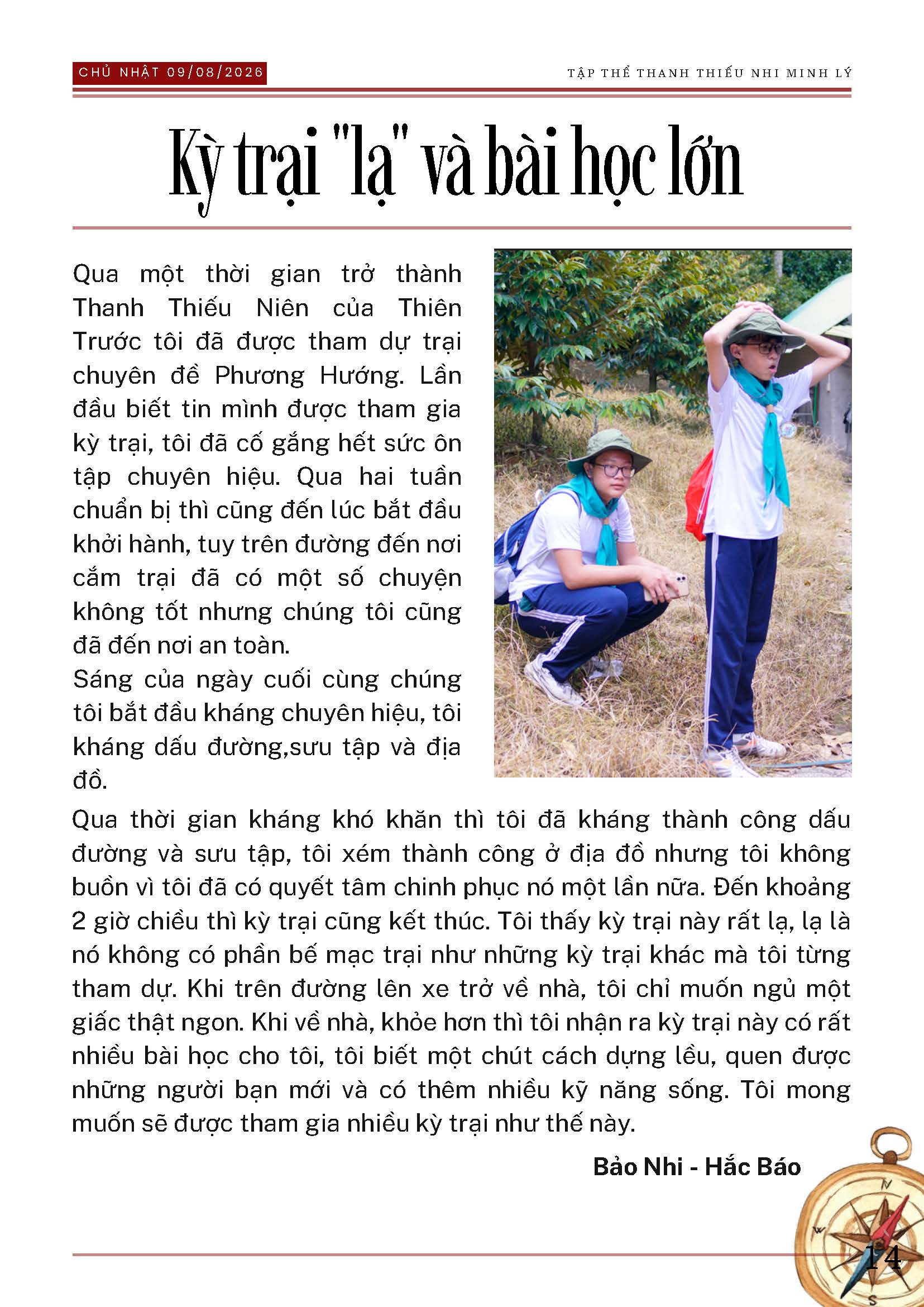 CHỦ NHẬT 09/08/2026

TẬP THỂ THANH THIẾU NHI MINH LÝ

Kỳ trại "lạ" và bài học lớn

Qua một thời gian trở thành Thanh Thiếu Niên của Thiên Trước tôi đã được tham dự trại chuyên đề Phương Hướng. Lần đầu biết tin mình được tham gia kỳ trại, tôi đã cố gắng hết sức ôn tập chuyên hiệu. Qua hai tuần chuẩn bị thì cũng đến lúc bắt đầu khởi hành, tuy trên đường đến nơi cắm trại đã có một số chuyện không tốt nhưng chúng tôi cũng đã đến nơi an toàn.
Sáng của ngày cuối cùng chúng tôi bắt đầu kháng chuyên hiệu, tôi kháng dấu đường,sưu tập và địa đồ.

Qua thời gian kháng khó khăn thì tôi đã kháng thành công dấu đường và sưu tập, tôi xém thành công ở địa đồ nhưng tôi không buồn vì tôi đã có quyết tâm chinh phục nó một lần nữa. Đến khoảng 2 giờ chiều thì kỳ trại cũng kết thúc. Tôi thấy kỳ trại này rất lạ, lạ là nó không có phần bế mạc trại như những kỳ trại khác mà tôi từng tham dự. Khi trên đường lên xe trở về nhà, tôi chỉ muốn ngủ một giấc thật ngon. Khi về nhà, khỏe hơn thì tôi nhận ra kỳ trại này có rất nhiều bài học cho tôi, tôi biết một chút cách dựng lều, quen được những người bạn mới và có thêm nhiều kỹ năng sống. Tôi mong muốn sẽ được tham gia nhiều kỳ trại như thế này.

Bảo Nhi - Hắc Báo

N
W
S

14